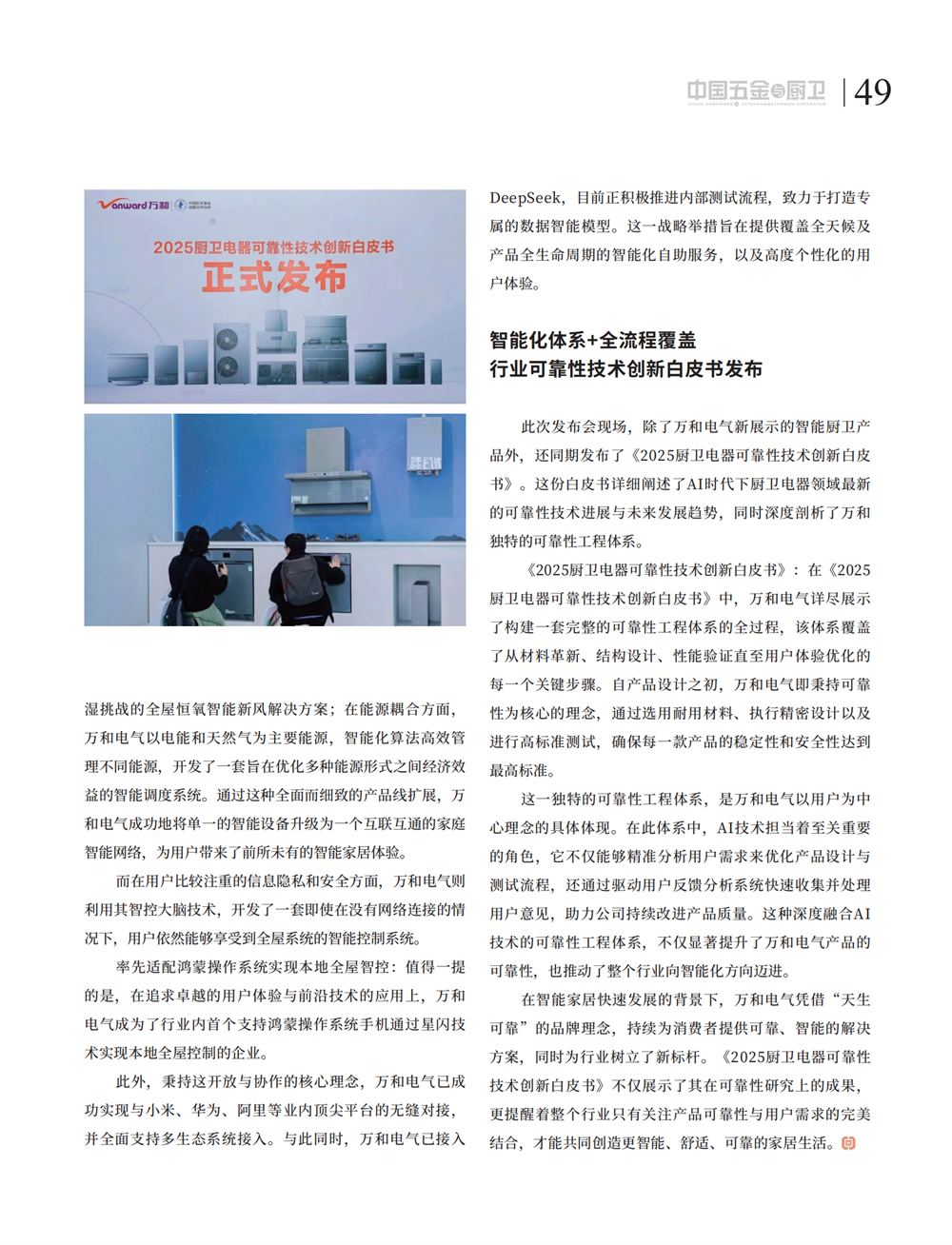 中国五金与厨卫 | 49

Vanward万和

2025厨卫电器可靠性技术创新白皮书
正式发布

湿挑战的全屋恒氧智能新风解决方案；在能源耦合方面，万和电气以电能和天然气为主要能源，智能化算法高效管理不同能源，开发了一套旨在优化多种能源形式之间经济效益的智能调度系统。通过这种全面而细致的产品线扩展，万和电气成功地将单一的智能设备升级为一个互联互通的家庭智能网络，为用户带来了前所未有的智能家居体验。

而在用户比较注重的信息隐私和安全方面，万和电气则利用其智控大脑技术，开发了一套即使在没有网络连接的情况下，用户依然能够享受到全屋系统的智能控制系统。

率先适配鸿蒙操作系统实现本地全屋智控：值得一提的是，在追求卓越的用户体验与前沿技术的应用上，万和电气成为了行业内首个支持鸿蒙操作系统手机通过星闪技术实现本地全屋控制的企业。

此外，秉持这开放与协作的核心理念，万和电气已成功实现与小米、华为、阿里等业内顶尖平台的无缝对接，并全面支持多生态系统接入。与此同时，万和电气已接入DeepSeek，目前正积极推进内部测试流程，致力于打造专属的数据智能模型。这一战略举措旨在提供覆盖全天候及产品全生命周期的智能化自助服务，以及高度个性化的用户体验。

智能化体系+全流程覆盖
行业可靠性技术创新白皮书发布

此次发布会现场，除了万和电气新展示的智能厨卫产品外，还同期发布了《2025厨卫电器可靠性技术创新白皮书》。这份白皮书详细阐述了AI时代下厨卫电器领域最新的可靠性技术进展与未来发展趋势，同时深度剖析了万和独特的可靠性工程体系。

《2025厨卫电器可靠性技术创新白皮书》：在《2025厨卫电器可靠性技术创新白皮书》中，万和电气详尽展示了构建一套完整的可靠性工程体系的全过程，该体系覆盖了从材料革新、结构设计、性能验证直至用户体验优化的每一个关键步骤。自产品设计之初，万和电气即秉持可靠性为核心的理念，通过选用耐用材料、执行精密设计以及进行高标准测试，确保每一款产品的稳定性和安全性达到最高标准。

这一独特的可靠性工程体系，是万和电气以用户为中心理念的具体体现。在此体系中，AI技术担当着至关重要的角色，它不仅能够精准分析用户需求来优化产品设计与测试流程，还通过驱动用户反馈分析系统快速收集并处理用户意见，助力公司持续改进产品质量。这种深度融合AI技术的可靠性工程体系，不仅显著提升了万和电气产品的可靠性，也推动了整个行业向智能化方向迈进。

在智能家居快速发展的背景下，万和电气凭借“天生可靠”的品牌理念，持续为消费者提供可靠、智能的解决方案，同时为行业树立了新标杆。《2025厨卫电器可靠性技术创新白皮书》不仅展示了其在可靠性研究上的成果，更提醒着整个行业只有关注产品可靠性与用户需求的完美结合，才能共同创造更智能、舒适、可靠的家居生活。